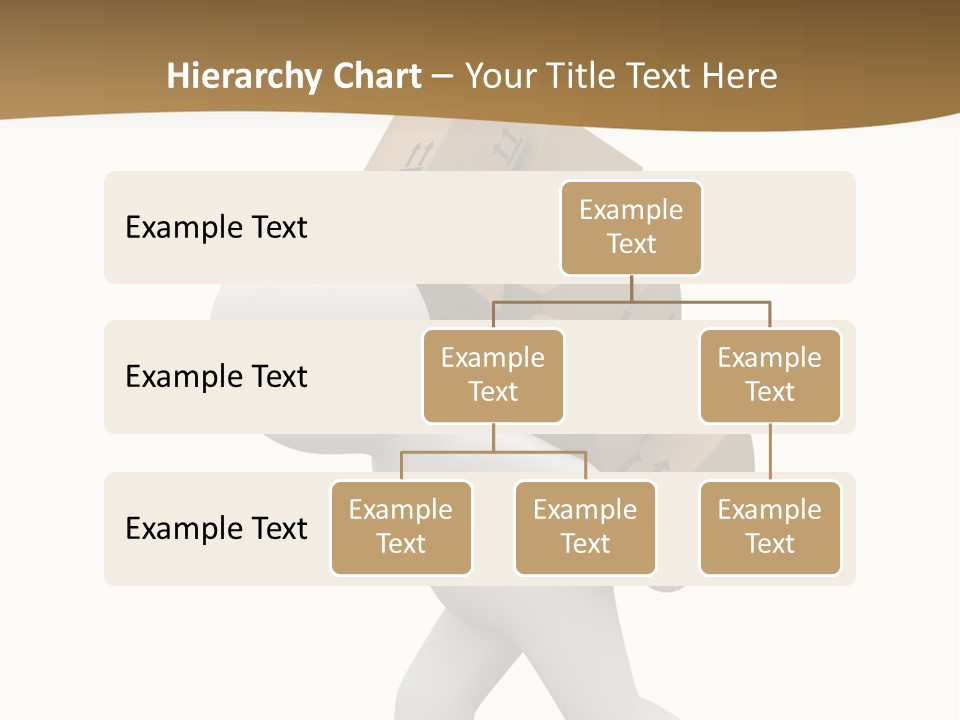 Hierarchy Chart – Your Title Text Here

Example Text

Example Text

Example Text

Example Text

Example Text

Example Text

Example Text

Example Text

Example Text